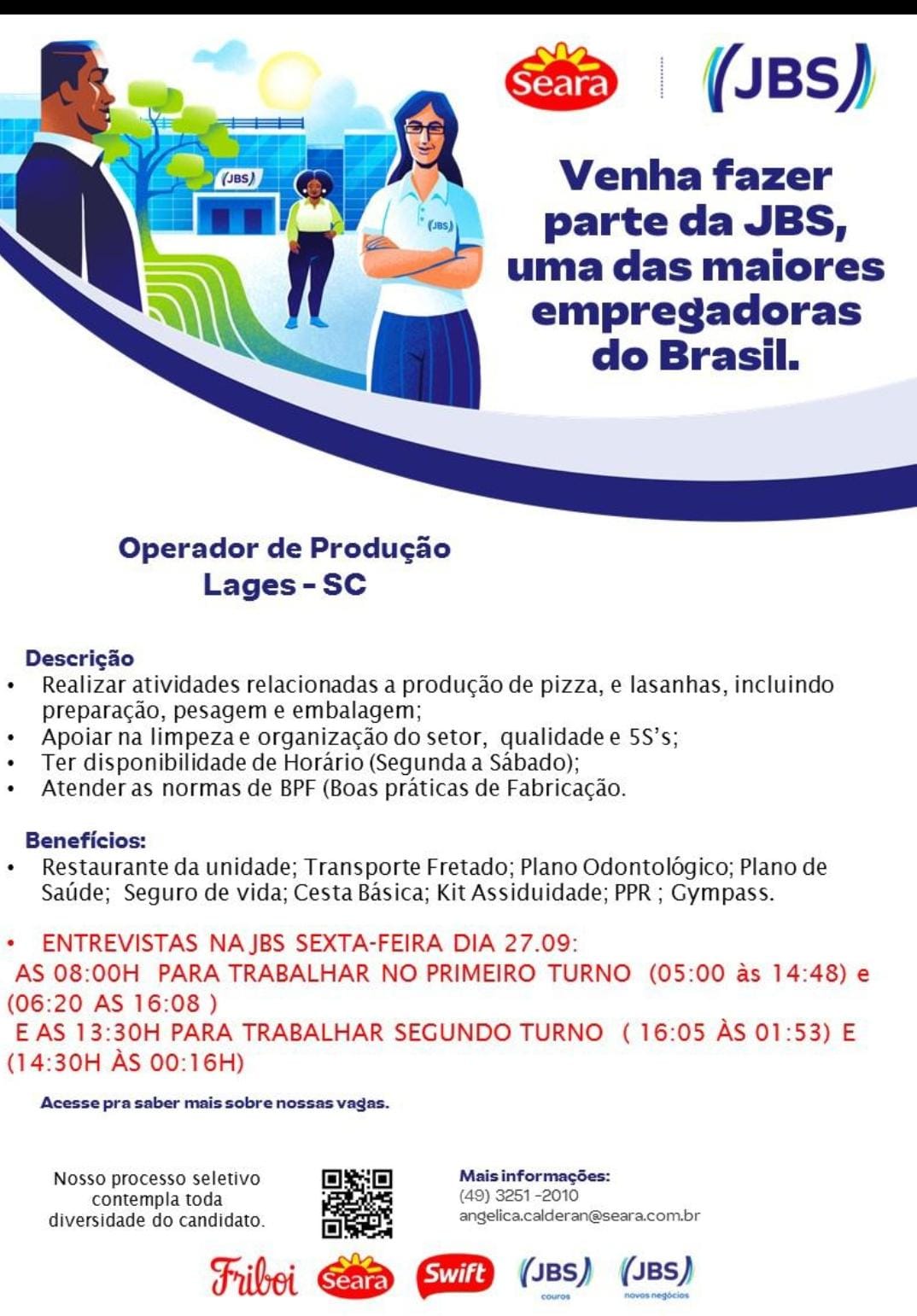 Seara (JBS)

(JBS)

(JBS)

Venha fazer parte da JBS, uma das maiores empregadoras do Brasil.

Operador de Produção
Lages - SC

Descrição
• Realizar atividades relacionadas a produção de pizza, e lasanhas, incluindo preparação, pesagem e embalagem;
• Apoiar na limpeza e organização do setor, qualidade e 5S's;
• Ter disponibilidade de Horário (Segunda a Sábado);
• Atender as normas de BPF (Boas práticas de Fabricação.

Benefícios:
• Restaurante da unidade; Transporte Fretado; Plano Odontológico; Plano de Saúde; Seguro de vida; Cesta Básica; Kit Assiduidade; PPR ; Gympass.

• ENTREVISTAS NA JBS SEXTA-FEIRA DIA 27.09:
AS 08:00H PARA TRABALHAR NO PRIMEIRO TURNO (05:00 às 14:48) e (06:20 AS 16:08 )
E AS 13:30H PARA TRABALHAR SEGUNDO TURNO ( 16:05 ÀS 01:53) E (14:30H ÀS 00:16H)

Acesse pra saber mais sobre nossas vagas.

Nosso processo seletivo contempla toda diversidade do candidato.

Mais informações:
(49) 3251 -2010
angelica.calderan@seara.com.br

Friboi Seara Swift (JBS) couros (JBS) novos negócios